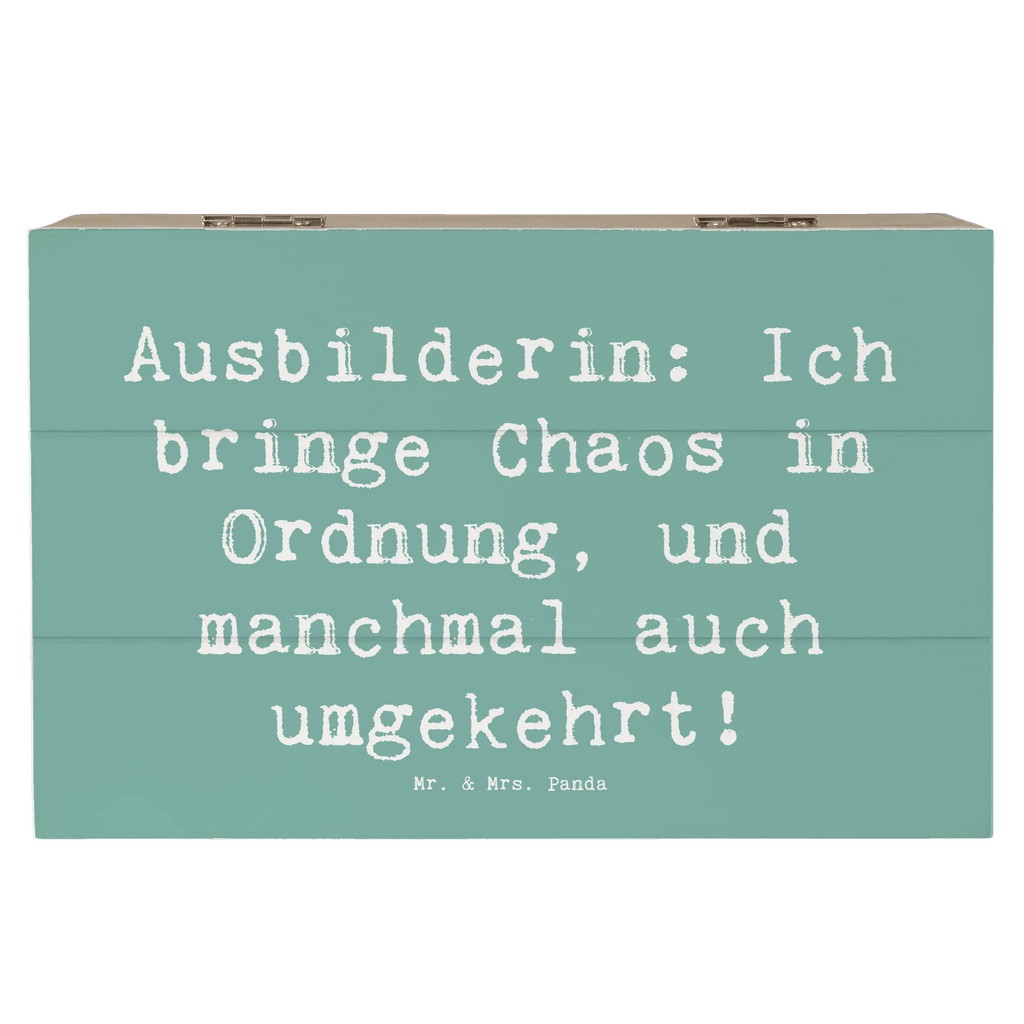 Ausbilderin: Ich bringe Chaos in Ordnung, und manchmal auch umgekehrt!

Mr. & Mrs. Panda